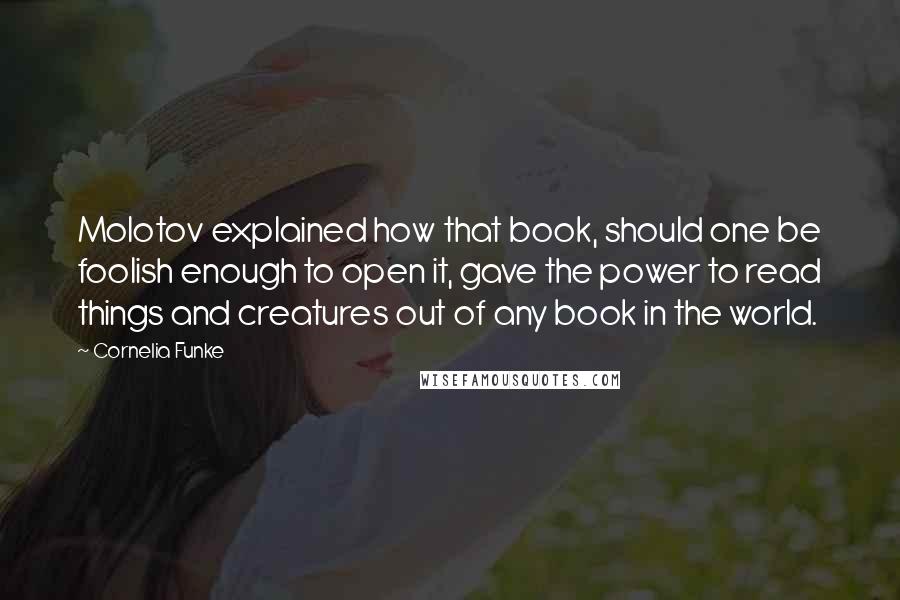 Molotov explained how that book, should one be foolish enough to open it, gave the power to read things and creatures out of any book in the world.

~ Cornelia Funke

WISEFAMOUSQUOTES.COM